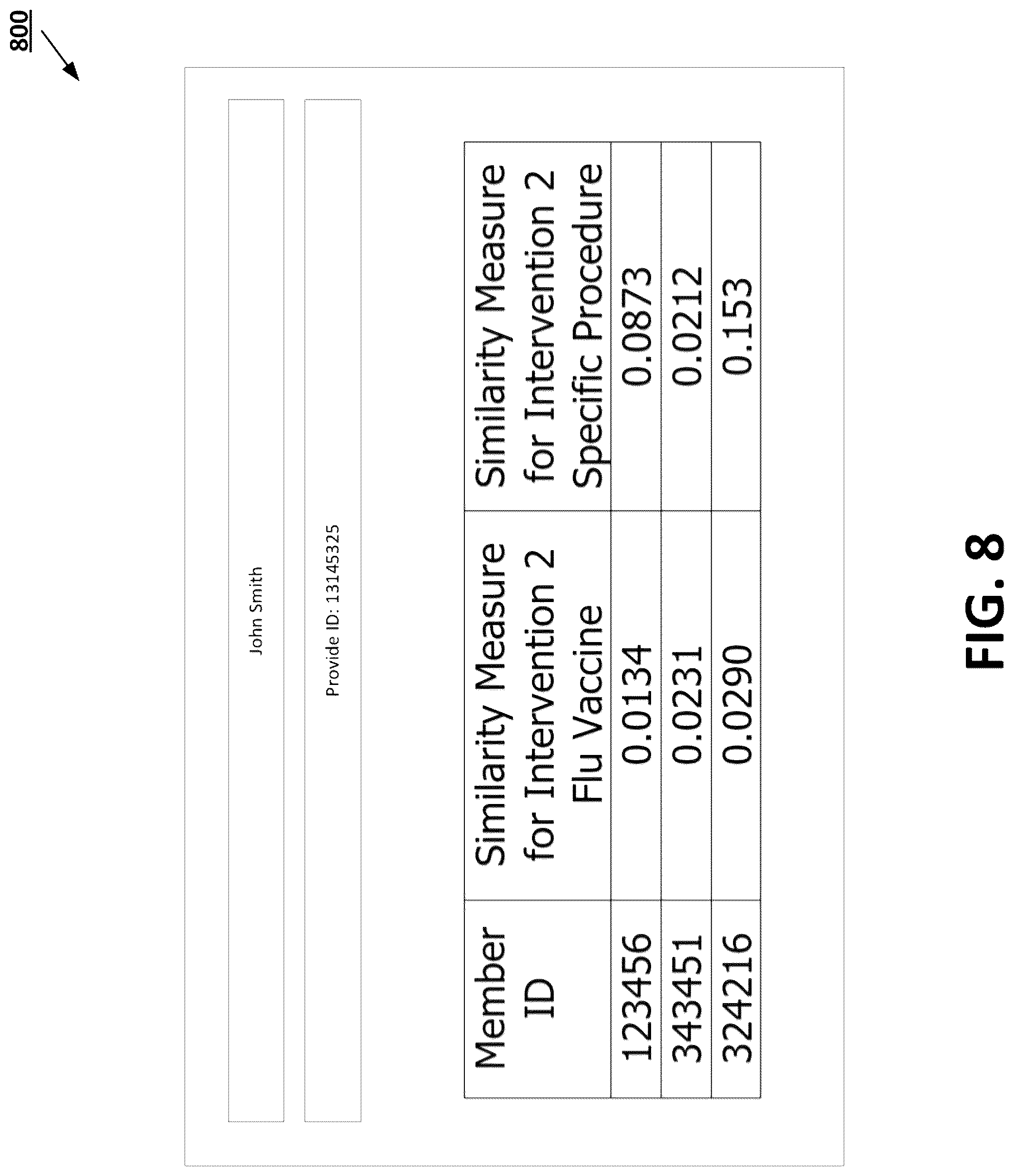 800

John Smith

Provide ID: 13145325

| Member ID | Similarity Measure for Intervention 2 Flu Vaccine | Similarity Measure for Intervention 2 Specific Procedure |
|---|---|---|
| 123456 | 0.0134 | 0.0873 |
| 343451 | 0.0231 | 0.0212 |
| 324216 | 0.0290 | 0.153 |

FIG. 8